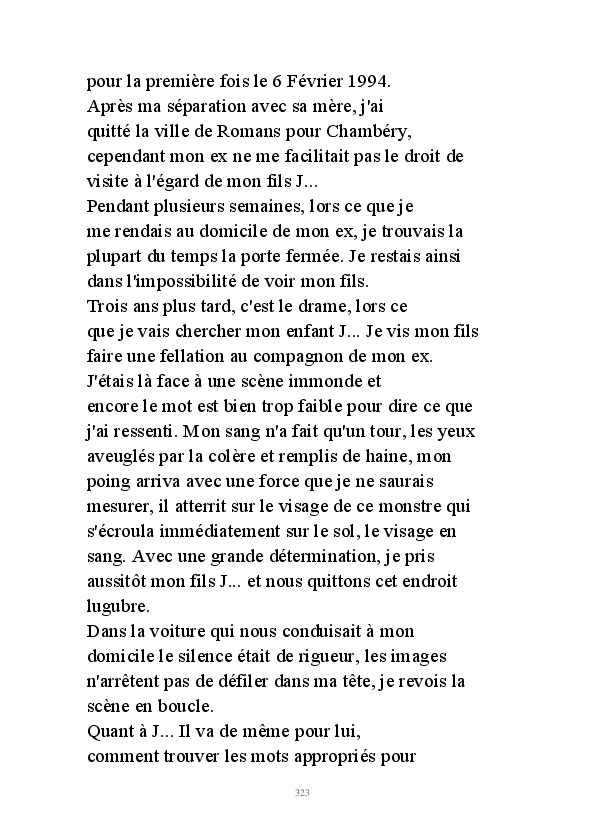 pour la première fois le 6 Février 1994.
Après ma séparation avec sa mère, j'ai quitté la ville de Romans pour Chambéry, cependant mon ex ne me facilitait pas le droit de visite à l'égard de mon fils J...
Pendant plusieurs semaines, lors ce que je me rendais au domicile de mon ex, je trouvais la plupart du temps la porte fermée. Je restais ainsi dans l'impossibilité de voir mon fils.
Trois ans plus tard, c'est le drame, lors ce que je vais chercher mon enfant J... Je vis mon fils faire une fellation au compagnon de mon ex. J'étais là face à une scène immonde et encore le mot est bien trop faible pour dire ce que j'ai ressenti. Mon sang n'a fait qu'un tour, les yeux aveuglés par la colère et remplis de haine, mon poing arriva avec une force que je ne saurais mesurer, il atterrit sur le visage de ce monstre qui s'écroula immédiatement sur le sol, le visage en sang. Avec une grande détermination, je pris aussitôt mon fils J... et nous quittons cet endroit lugubre.
Dans la voiture qui nous conduisait à mon domicile le silence était de rigueur, les images n'arrêtent pas de défiler dans ma tête, je revois la scène en boucle.
Quant à J... Il va de même pour lui, comment trouver les mots appropriés pour

323